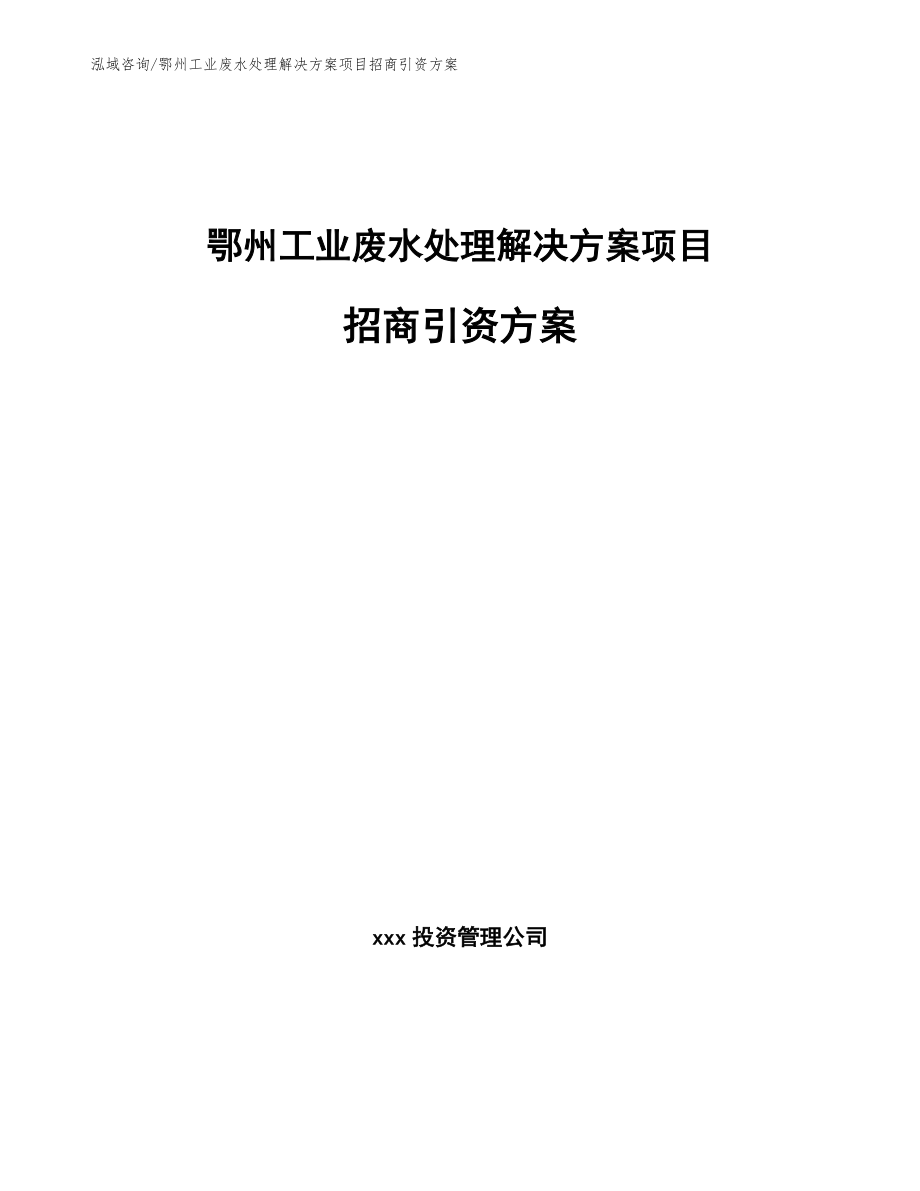 泓域咨询/鄂州工业废水处理解决方案项目招商引资方案

鄂州工业废水处理解决方案项目

招商引资方案

xxx 投资管理公司